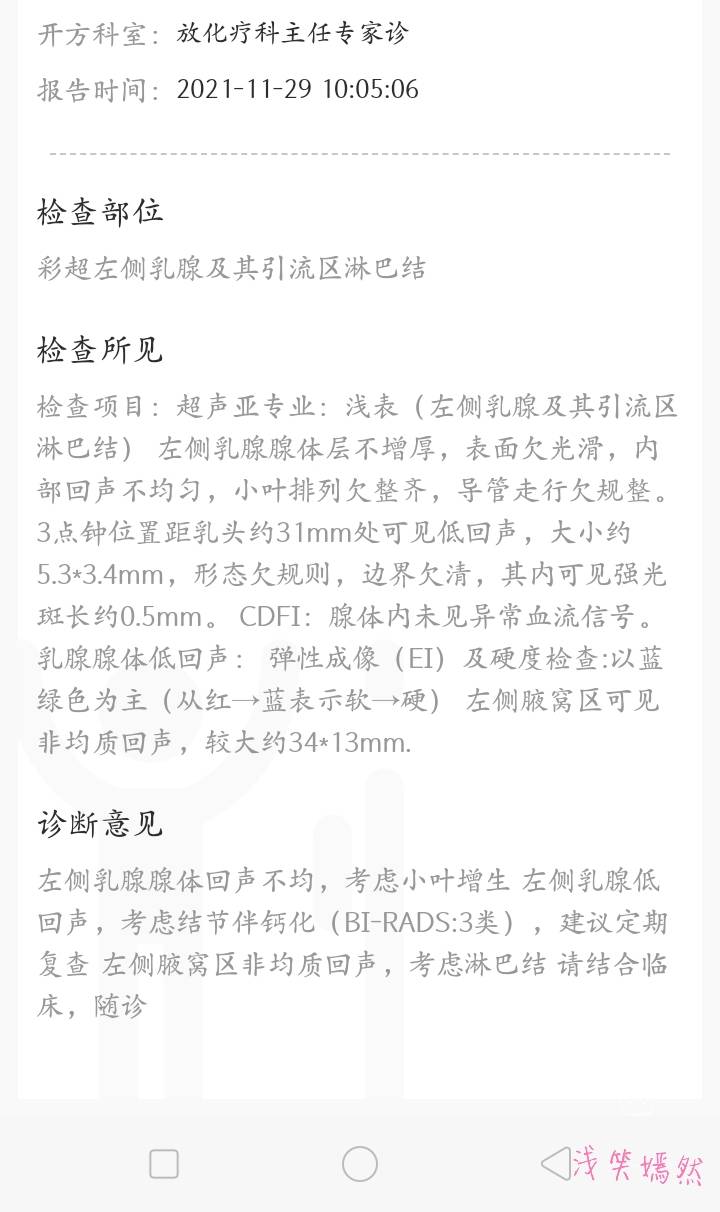 开方科室：放化疗科主任专家诊

报告时间：2021-11-29 10:05:06

检查部位

彩超左侧乳腺及其引流区淋巴结

检查所见

检查项目：超声亚专业：浅表（左侧乳腺及其引流区淋巴结） 左侧乳腺腺体层不增厚，表面欠光滑，内部回声不均匀，小叶排列欠整齐，导管走行欠规整。3点钟位置距乳头约31mm处可见低回声，大小约5.3*3.4mm，形态欠规则，边界欠清，其内可见强光斑长约0.5mm。 CDFI：腺体内未见异常血流信号。乳腺腺体低回声： 弹性成像（EI）及硬度检查:以蓝绿色为主（从红→蓝表示软→硬） 左侧腋窝区可见非均质回声，较大约34*13mm.

诊断意见

左侧乳腺腺体回声不均，考虑小叶增生 左侧乳腺低回声，考虑结节伴钙化（BI-RADS:3类），建议定期复查 左侧腋窝区非均质回声，考虑淋巴结 请结合临床，随诊

浅笑嫣然